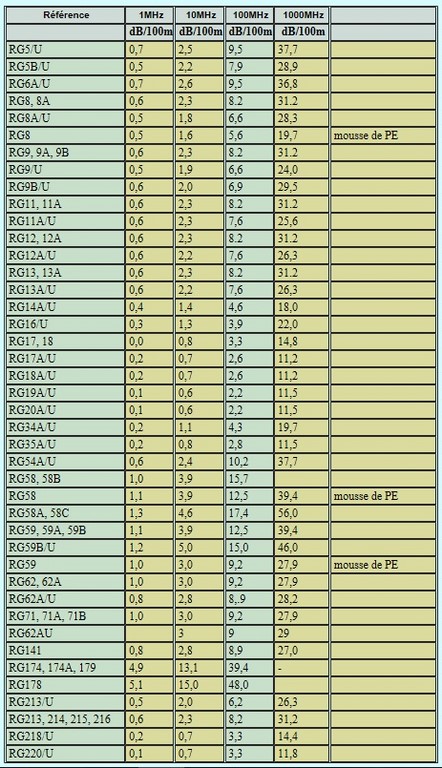 | Référence | 1MHz | 10MHz | 100MHz | 1000MHz | |
|---|---|---|---|---|---|
| | dB/100m | dB/100m | dB/100m | dB/100m | |
| RG5/U | 0,7 | 2,5 | 9,5 | 37,7 | |
| RG5B/U | 0,5 | 2,2 | 7,9 | 28,9 | |
| RG6A/U | 0,7 | 2,6 | 9,5 | 36,8 | |
| RG8, 8A | 0,6 | 2,3 | 8.2 | 31.2 | |
| RG8A/U | 0,5 | 1,8 | 6,6 | 28,3 | |
| RG8 | 0,5 | 1,6 | 5,6 | 19,7 | mousse de PE |
| RG9, 9A, 9B | 0,6 | 2,3 | 8.2 | 31.2 | |
| RG9/U | 0,5 | 1,9 | 6,6 | 24,0 | |
| RG9B/U | 0,6 | 2,0 | 6,9 | 29,5 | |
| RG11, 11A | 0,6 | 2,3 | 8.2 | 31.2 | |
| RG11A/U | 0,6 | 2,3 | 7,6 | 25,6 | |
| RG12, 12A | 0,6 | 2,3 | 8.2 | 31.2 | |
| RG12A/U | 0,6 | 2,2 | 7,6 | 26,3 | |
| RG13, 13A | 0,6 | 2,3 | 8.2 | 31.2 | |
| RG13A/U | 0,6 | 2,2 | 7,6 | 26,3 | |
| RG14A/U | 0,4 | 1,4 | 4,6 | 18,0 | |
| RG16/U | 0,3 | 1,3 | 3,9 | 22,0 | |
| RG17, 18 | 0,0 | 0,8 | 3,3 | 14,8 | |
| RG17A/U | 0,2 | 0,7 | 2,6 | 11,2 | |
| RG18A/U | 0,2 | 0,7 | 2,6 | 11,2 | |
| RG19A/U | 0,1 | 0,6 | 2,2 | 11,5 | |
| RG20A/U | 0,1 | 0,6 | 2,2 | 11,5 | |
| RG34A/U | 0,2 | 1,1 | 4,3 | 19,7 | |
| RG35A/U | 0,2 | 0,8 | 2,8 | 11,5 | |
| RG54A/U | 0,6 | 2,4 | 10,2 | 37,7 | |
| RG58, 58B | 1,0 | 3,9 | 15,7 | | |
| RG58 | 1,1 | 3,9 | 12,5 | 39,4 | mousse de PE |
| RG58A, 58C | 1,3 | 4,6 | 17,4 | 56,0 | |
| RG59, 59A, 59B | 1,1 | 3,9 | 12,5 | 39,4 | |
| RG59B/U | 1,2 | 5,0 | 15,0 | 46,0 | |
| RG59 | 1,0 | 3,0 | 9,2 | 27,9 | mousse de PE |
| RG62, 62A | 1,0 | 3,0 | 9,2 | 27,9 | |
| RG62A/U | 0,8 | 2,8 | 8,.9 | 28,2 | |
| RG71, 71A, 71B | 1,0 | 3,0 | 9,2 | 27,9 | |
| RG62AU | | 3 | 9 | 29 | |
| RG141 | 0,8 | 2,8 | 8,9 | 27,0 | |
| RG174, 174A, 179 | 4,9 | 13,1 | 39,4 | - | |
| RG178 | 5,1 | 15,0 | 48,0 | | |
| RG213/U | 0,5 | 2,0 | 6,2 | 26,3 | |
| RG213, 214, 215, 216 | 0,6 | 2,3 | 8,2 | 31,2 | |
| RG218/U | 0,2 | 0,7 | 3,3 | 14,4 | |
| RG220/U | 0,1 | 0,7 | 3,3 | 11,8 | |